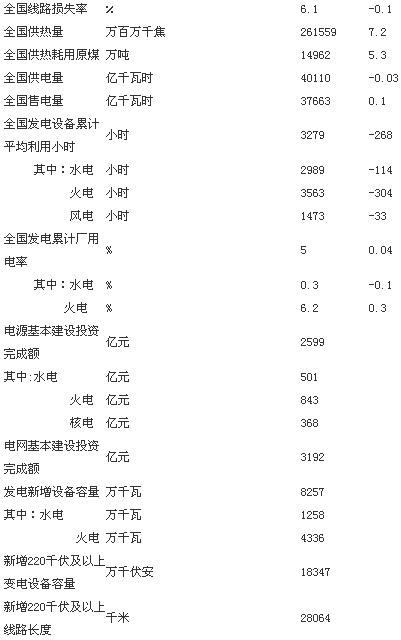 | 全国线路损失率 | % | 6.1 | -0.1 |
|---|---|---|---|
| 全国供热量 | 万百万千焦 | 261559 | 7.2 |
| 全国供热耗用原煤 | 万吨 | 14962 | 5.3 |
| 全国供电量 | 亿千瓦时 | 40110 | -0.03 |
| 全国售电量 | 亿千瓦时 | 37663 | 0.1 |
| 全国发电设备累计平均利用小时 | 小时 | 3279 | -268 |
| 其中：水电 | 小时 | 2989 | -114 |
| 火电 | 小时 | 3563 | -304 |
| 风电 | 小时 | 1473 | -33 |
| 全国发电累计厂用电率 | % | 5 | 0.04 |
| 其中：水电 | % | 0.3 | -0.1 |
| 火电 | % | 6.2 | 0.3 |
| 电源基本建设投资完成额 | 亿元 | 2599 | |
| 其中:水电 | 亿元 | 501 | |
| 火电 | 亿元 | 843 | |
| 核电 | 亿元 | 368 | |
| 电网基本建设投资完成额 | 亿元 | 3192 | |
| 发电新增设备容量 | 万千瓦 | 8257 | |
| 其中：水电 | 万千瓦 | 1258 | |
| 火电 | 万千瓦 | 4336 | |
| 新增220千伏及以上变电设备容量 | 万千伏安 | 18347 | |
| 新增220千伏及以上线路长度 | 千米 | 28064 | |